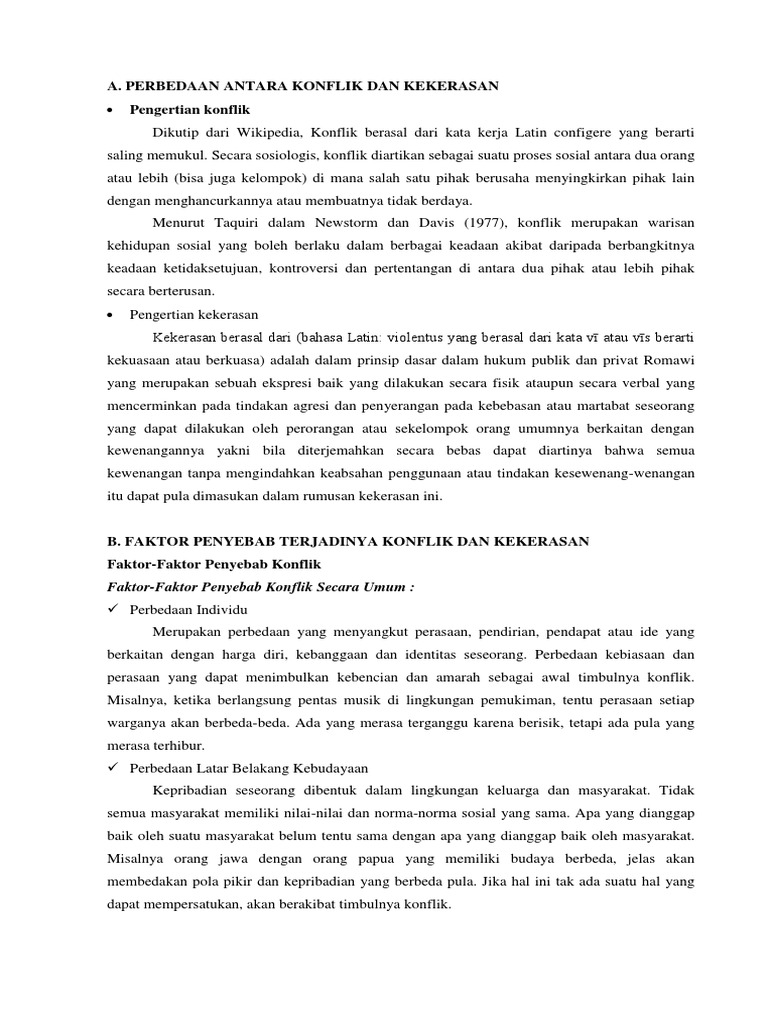 A. PERBEDAAN ANTARA KONFLIK DAN KEKERASAN

• Pengertian konflik

Dikutip dari Wikipedia, Konflik berasal dari kata kerja Latin configere yang berarti saling memukul. Secara sosiologis, konflik diartikan sebagai suatu proses sosial antara dua orang atau lebih (bisa juga kelompok) di mana salah satu pihak berusaha menyingkirkan pihak lain dengan menghancurkannya atau membuatnya tidak berdaya.

Menurut Taquiri dalam Newstorm dan Davis (1977), konflik merupakan warisan kehidupan sosial yang boleh berlaku dalam berbagai keadaan akibat daripada berbangkitnya keadaan ketidaksetujuan, kontroversi dan pertentangan di antara dua pihak atau lebih pihak secara berterusan.

• Pengertian kekerasan

Kekerasan berasal dari (bahasa Latin: violentus yang berasal dari kata vī atau vīs berarti kekuasaan atau berkuasa) adalah dalam prinsip dasar dalam hukum publik dan privat Romawi yang merupakan sebuah ekspresi baik yang dilakukan secara fisik ataupun secara verbal yang mencerminkan pada tindakan agresi dan penyerangan pada kebebasan atau martabat seseorang yang dapat dilakukan oleh perorangan atau sekelompok orang umumnya berkaitan dengan kewenangannya yakni bila diterjemahkan secara bebas dapat diartinya bahwa semua kewenangan tanpa mengindahkan keabsahan penggunaan atau tindakan kesewenang-wenangan itu dapat pula dimasukan dalam rumusan kekerasan ini.

B. FAKTOR PENYEBAB TERJADINYA KONFLIK DAN KEKERASAN

Faktor-Faktor Penyebab Konflik

Faktor-Faktor Penyebab Konflik Secara Umum :

✓ Perbedaan Individu

Merupakan perbedaan yang menyangkut perasaan, pendirian, pendapat atau ide yang berkaitan dengan harga diri, kebanggaan dan identitas seseorang. Perbedaan kebiasaan dan perasaan yang dapat menimbulkan kebencian dan amarah sebagai awal timbulnya konflik. Misalnya, ketika berlangsung pentas musik di lingkungan pemukiman, tentu perasaan setiap warganya akan berbeda-beda. Ada yang merasa terganggu karena berisik, tetapi ada pula yang merasa terhibur.

✓ Perbedaan Latar Belakang Kebudayaan

Kepribadian seseorang dibentuk dalam lingkungan keluarga dan masyarakat. Tidak semua masyarakat memiliki nilai-nilai dan norma-norma sosial yang sama. Apa yang dianggap baik oleh suatu masyarakat belum tentu sama dengan apa yang dianggap baik oleh masyarakat. Misalnya orang jawa dengan orang papua yang memiliki budaya berbeda, jelas akan membedakan pola pikir dan kepribadian yang berbeda pula. Jika hal ini tak ada suatu hal yang dapat mempersatukan, akan berakibat timbulnya konflik.